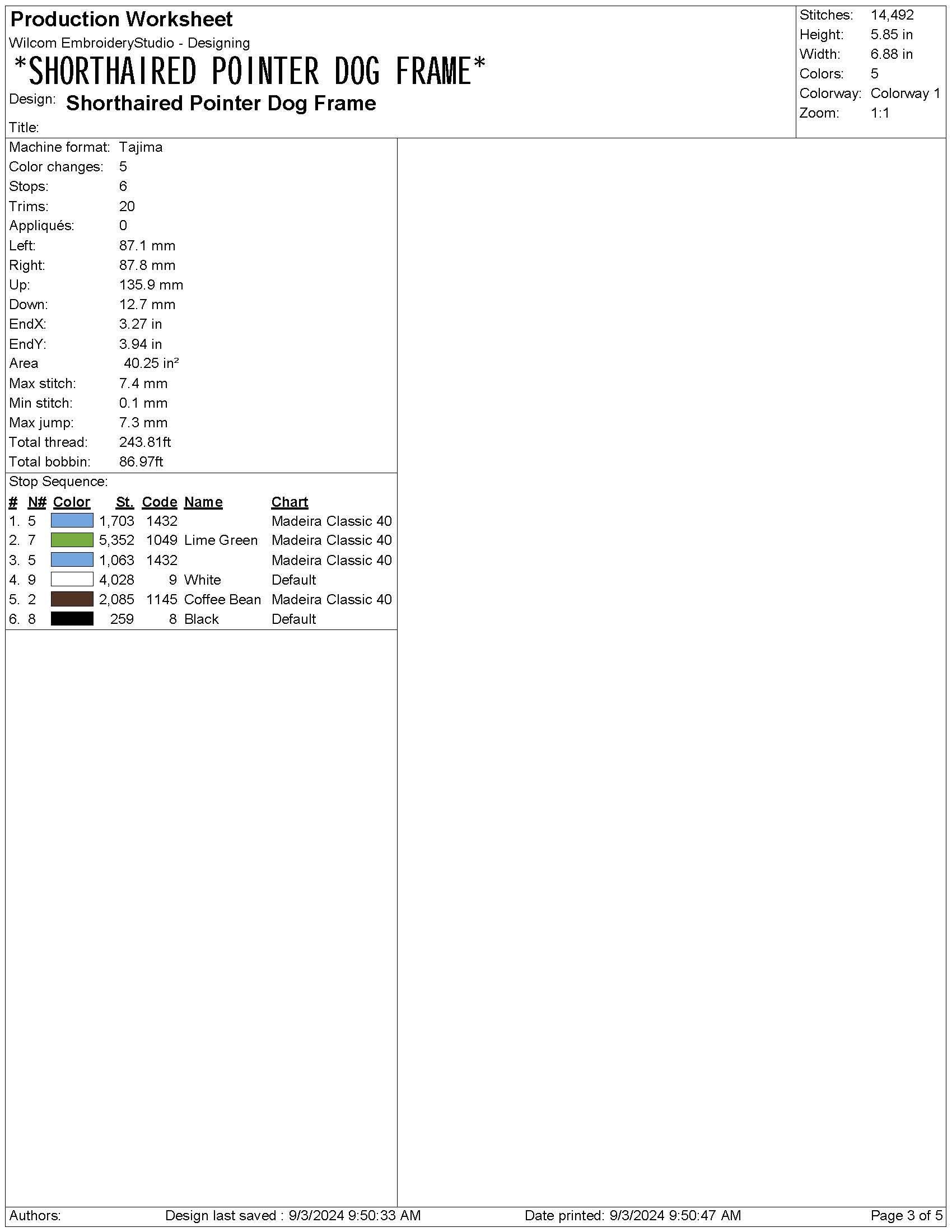 Production Worksheet
Wilcom EmbroideryStudio - Designing
*SHORTHAIRED POINTER DOG FRAME*
Design: Shorthaired Pointer Dog Frame
Title:

Stitches: 14,492
Height: 5.85 in
Width: 6.88 in
Colors: 5
Colorway: Colorway 1
Zoom: 1:1

Machine format: Tajima
Color changes: 5
Stops: 6
Trims: 20
Appliqués: 0
Left: 87.1 mm
Right: 87.8 mm
Up: 135.9 mm
Down: 12.7 mm
EndX: 3.27 in
EndY: 3.94 in
Area 40.25 in²
Max stitch: 7.4 mm
Min stitch: 0.1 mm
Max jump: 7.3 mm
Total thread: 243.81ft
Total bobbin: 86.97ft

Stop Sequence:

| # | N# | Color | St. | Code | Name | Chart |
|---|---|---|---|---|---|---|
| 1. | 5 | | 1,703 | 1432 | | Madeira Classic 40 |
| 2. | 7 | | 5,352 | 1049 | Lime Green | Madeira Classic 40 |
| 3. | 5 | | 1,063 | 1432 | | Madeira Classic 40 |
| 4. | 9 | | 4,028 | 9 | White | Default |
| 5. | 2 | | 2,085 | 1145 | Coffee Bean | Madeira Classic 40 |
| 6. | 8 | | 259 | 8 | Black | Default |

Authors: Design last saved : 9/3/2024 9:50:33 AM Date printed: 9/3/2024 9:50:47 AM Page 3 of 5